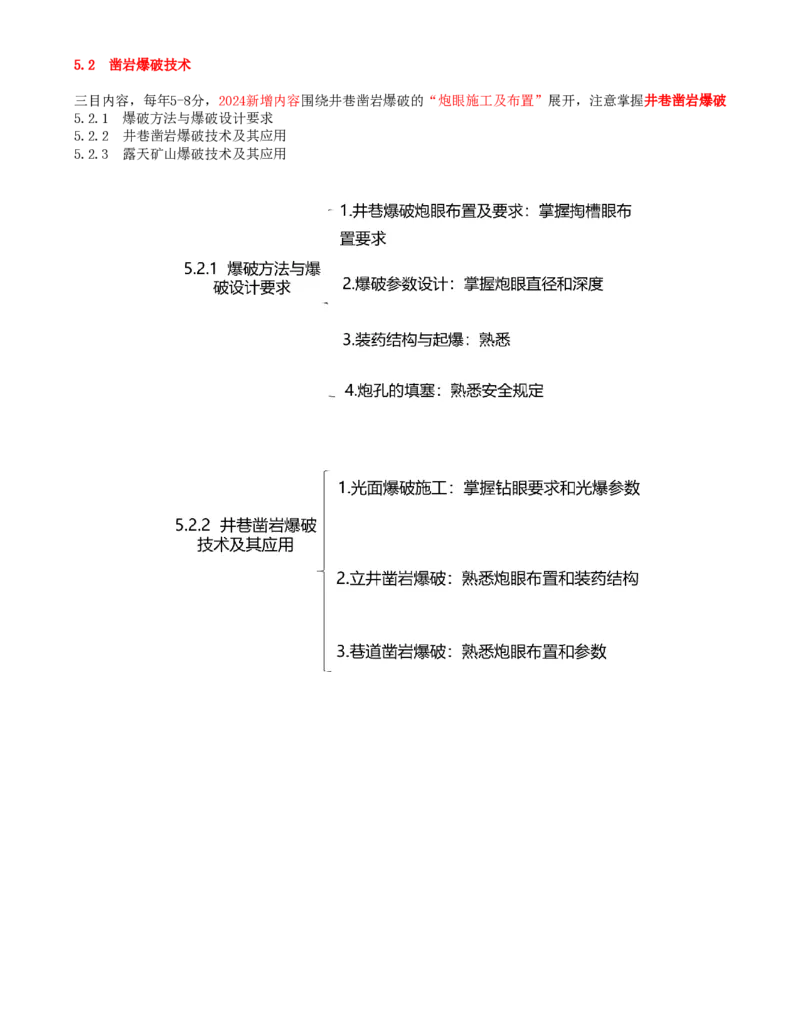 5.2 凿岩爆破技术

三目内容，每年5-8分，2024新增内容围绕井巷凿岩爆破的“炮眼施工及布置”展开，注意掌握井巷凿岩爆破
5.2.1 爆破方法与爆破设计要求
5.2.2 井巷凿岩爆破技术及其应用
5.2.3 露天矿山爆破技术及其应用

5.2.1 爆破方法与爆破设计要求

1.井巷爆破炮眼布置及要求：掌握掏槽眼布置要求

2.爆破参数设计：掌握炮眼直径和深度

3.装药结构与起爆：熟悉

4.炮孔的填塞：熟悉安全规定

5.2.2 井巷凿岩爆破技术及其应用

1.光面爆破施工：掌握钻眼要求和光爆参数

2.立井凿岩爆破：熟悉炮眼布置和装药结构

3.巷道凿岩爆破：熟悉炮眼布置和参数